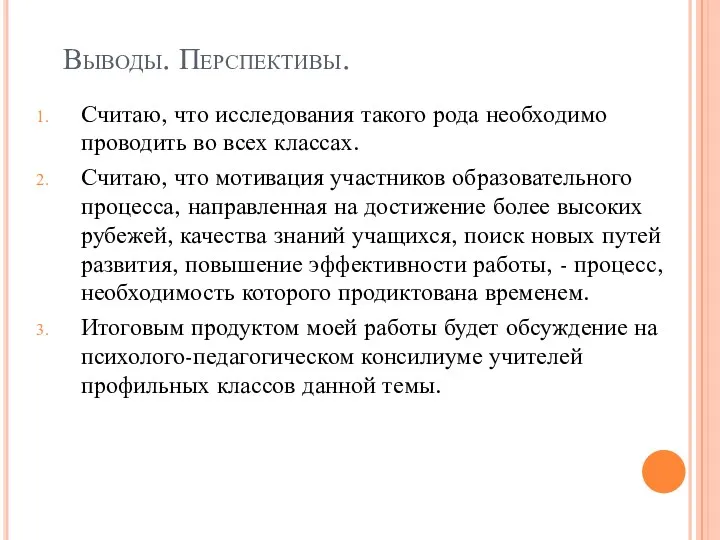 Выводы. Перспективы.

1. Считаю, что исследования такого рода необходимо проводить во всех классах.

2. Считаю, что мотивация участников образовательного процесса, направленная на достижение более высоких рубежей, качества знаний учащихся, поиск новых путей развития, повышение эффективности работы, - процесс, необходимость которого продиктована временем.

3. Итоговым продуктом моей работы будет обсуждение на психолого-педагогическом консилиуме учителей профильных классов данной темы.